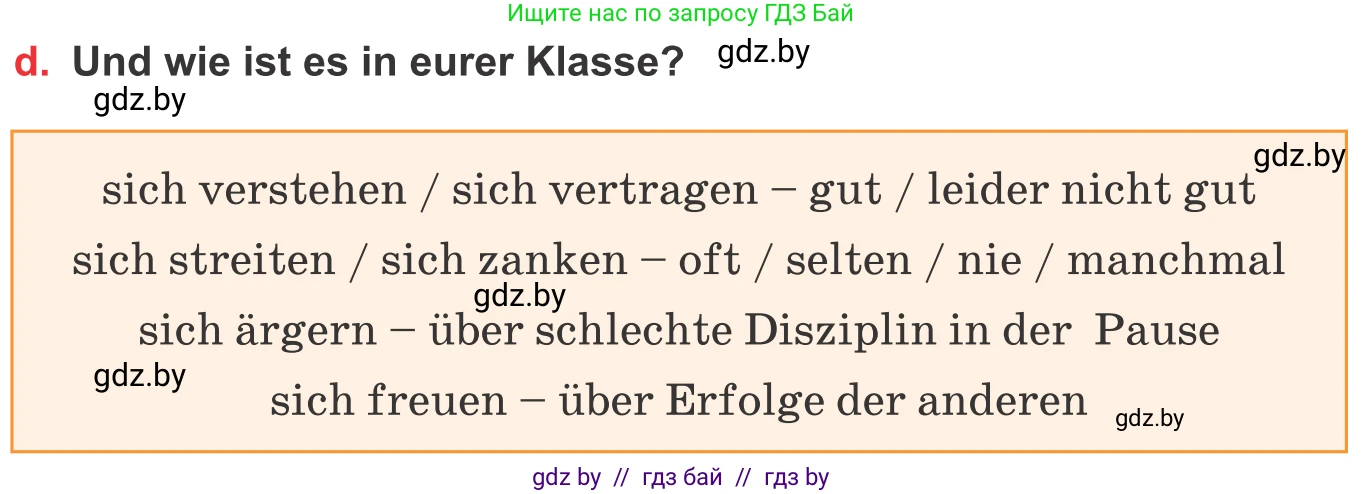 Ищите нас по запросу ГДЗ Бай

d. Und wie ist es in eurer Klasse? gdz.by

gdz.by

gdz.by

sich verstehen / sich vertragen – gut / leider nicht gut

sich streiten / sich zanken – oft / selten / nie / manchmal

gdz.by

sich ärgern – über schlechte Disziplin in der Pause

gdz.by

sich freuen – über Erfolge der anderen gdz.by

gdz by // гдз бай // гдз by